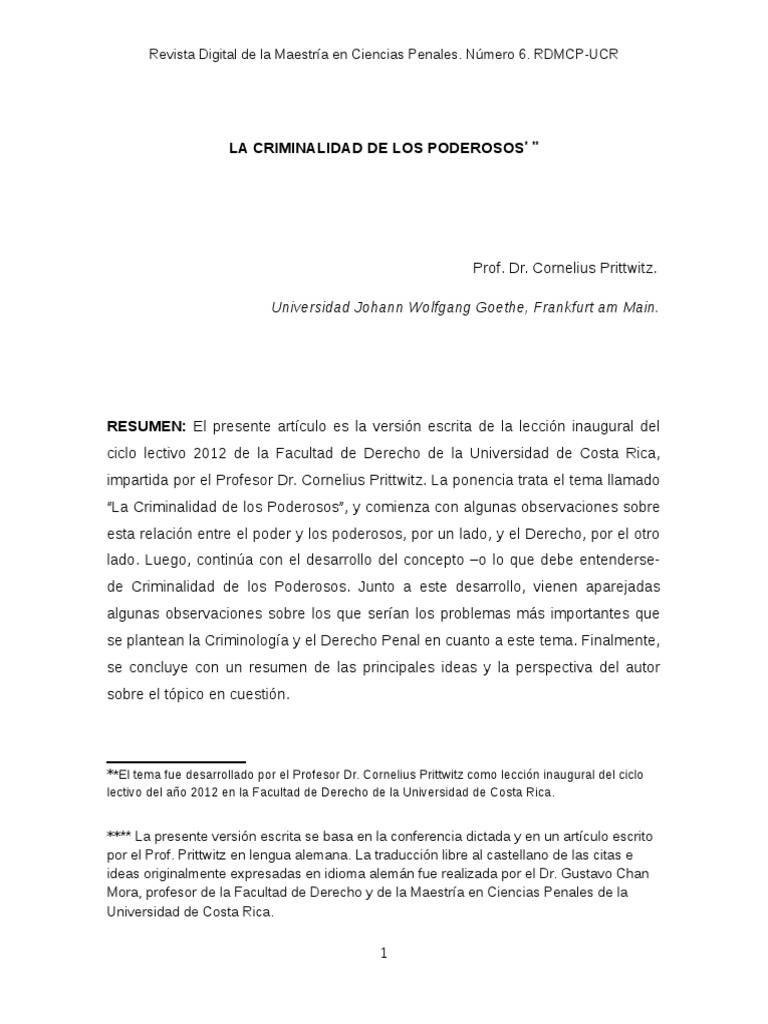 Revista Digital de la Maestría en Ciencias Penales. Número 6. RDMCP-UCR

LA CRIMINALIDAD DE LOS PODEROSOS* **

Prof. Dr. Cornelius Prittwitz.

Universidad Johann Wolfgang Goethe, Frankfurt am Main.

RESUMEN: El presente artículo es la versión escrita de la lección inaugural del ciclo lectivo 2012 de la Facultad de Derecho de la Universidad de Costa Rica, impartida por el Profesor Dr. Cornelius Prittwitz. La ponencia trata el tema llamado "La Criminalidad de los Poderosos", y comienza con algunas observaciones sobre esta relación entre el poder y los poderosos, por un lado, y el Derecho, por el otro lado. Luego, continúa con el desarrollo del concepto –o lo que debe entenderse- de Criminalidad de los Poderosos. Junto a este desarrollo, vienen aparejadas algunas observaciones sobre los que serían los problemas más importantes que se plantean la Criminología y el Derecho Penal en cuanto a este tema. Finalmente, se concluye con un resumen de las principales ideas y la perspectiva del autor sobre el tópico en cuestión.

**El tema fue desarrollado por el Profesor Dr. Cornelius Prittwitz como lección inaugural del ciclo lectivo del año 2012 en la Facultad de Derecho de la Universidad de Costa Rica.

**** La presente versión escrita se basa en la conferencia dictada y en un artículo escrito por el Prof. Prittwitz en lengua alemana. La traducción libre al castellano de las citas e ideas originalmente expresadas en idioma alemán fue realizada por el Dr. Gustavo Chan Mora, profesor de la Facultad de Derecho y de la Maestría en Ciencias Penales de la Universidad de Costa Rica.

1